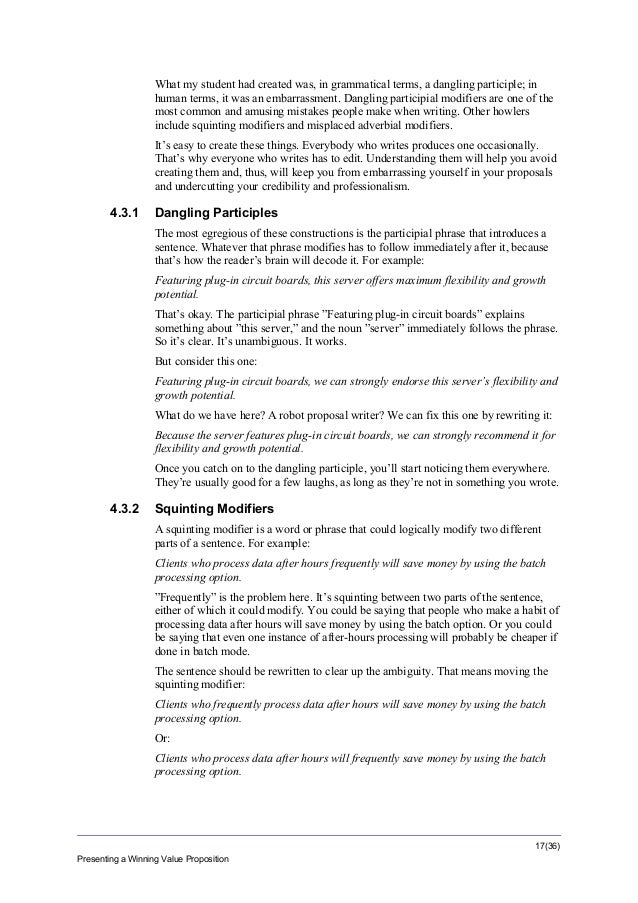 What my student had created was, in grammatical terms, a dangling participle; in human terms, it was an embarrassment. Dangling participial modifiers are one of the most common and amusing mistakes people make when writing. Other howlers include squinting modifiers and misplaced adverbial modifiers.

It's easy to create these things. Everybody who writes produces one occasionally. That's why everyone who writes has to edit. Understanding them will help you avoid creating them and, thus, will keep you from embarrassing yourself in your proposals and undercutting your credibility and professionalism.

4.3.1 Dangling Participles

The most egregious of these constructions is the participial phrase that introduces a sentence. Whatever that phrase modifies has to follow immediately after it, because that's how the reader's brain will decode it. For example:

Featuring plug-in circuit boards, this server offers maximum flexibility and growth potential.

That's okay. The participial phrase "Featuring plug-in circuit boards" explains something about "this server," and the noun "server" immediately follows the phrase. So it's clear. It's unambiguous. It works.

But consider this one:

Featuring plug-in circuit boards, we can strongly endorse this server's flexibility and growth potential.

What do we have here? A robot proposal writer? We can fix this one by rewriting it:

Because the server features plug-in circuit boards, we can strongly recommend it for flexibility and growth potential.

Once you catch on to the dangling participle, you'll start noticing them everywhere. They're usually good for a few laughs, as long as they're not in something you wrote.

4.3.2 Squinting Modifiers

A squinting modifier is a word or phrase that could logically modify two different parts of a sentence. For example:

Clients who process data after hours frequently will save money by using the batch processing option.

"Frequently" is the problem here. It's squinting between two parts of the sentence, either of which it could modify. You could be saying that people who make a habit of processing data after hours will save money by using the batch option. Or you could be saying that even one instance of after-hours processing will probably be cheaper if done in batch mode.

The sentence should be rewritten to clear up the ambiguity. That means moving the squinting modifier:

Clients who frequently process data after hours will save money by using the batch processing option.

Or:

Clients who process data after hours will frequently save money by using the batch processing option.

17(36)

Presenting a Winning Value Proposition